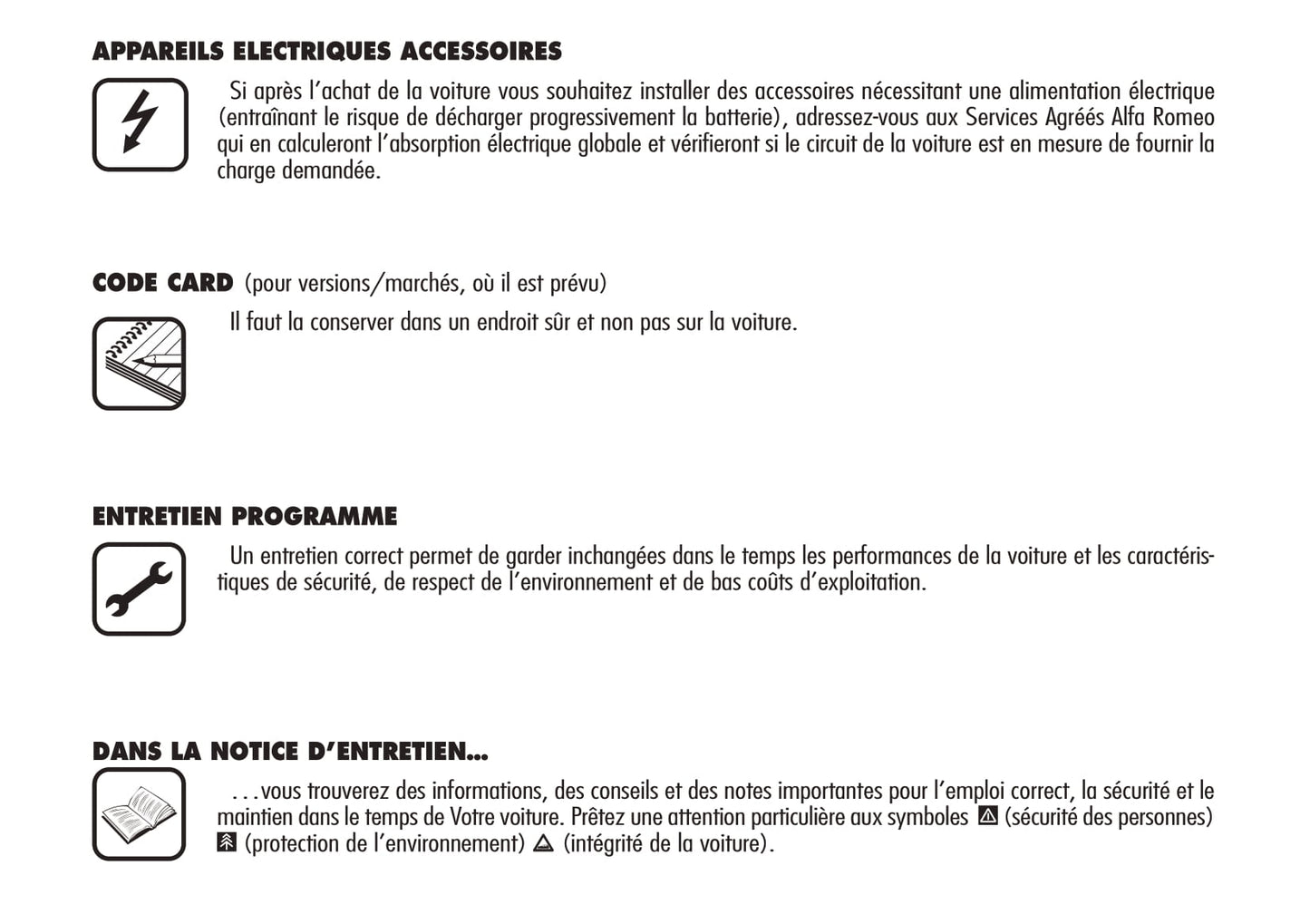 APPAREILS ELECTRIQUES ACCESSOIRES

Si après l'achat de la voiture vous souhaitez installer des accessoires nécessitant une alimentation électrique (entraînant le risque de décharger progressivement la batterie), adressez-vous aux Services Agréés Alfa Romeo qui en calculeront l'absorption électrique globale et vérifieront si le circuit de la voiture est en mesure de fournir la charge demandée.

CODE CARD (pour versions/marchés, où il est prévu)

Il faut la conserver dans un endroit sûr et non pas sur la voiture.

ENTRETIEN PROGRAMME

Un entretien correct permet de garder inchangées dans le temps les performances de la voiture et les caractéristiques de sécurité, de respect de l'environnement et de bas coûts d'exploitation.

DANS LA NOTICE D'ENTRETIEN...

...vous trouverez des informations, des conseils et des notes importantes pour l'emploi correct, la sécurité et le maintien dans le temps de Votre voiture. Prêtez une attention particulière aux symboles (sécurité des personnes) (protection de l'environnement) (intégrité de la voiture).